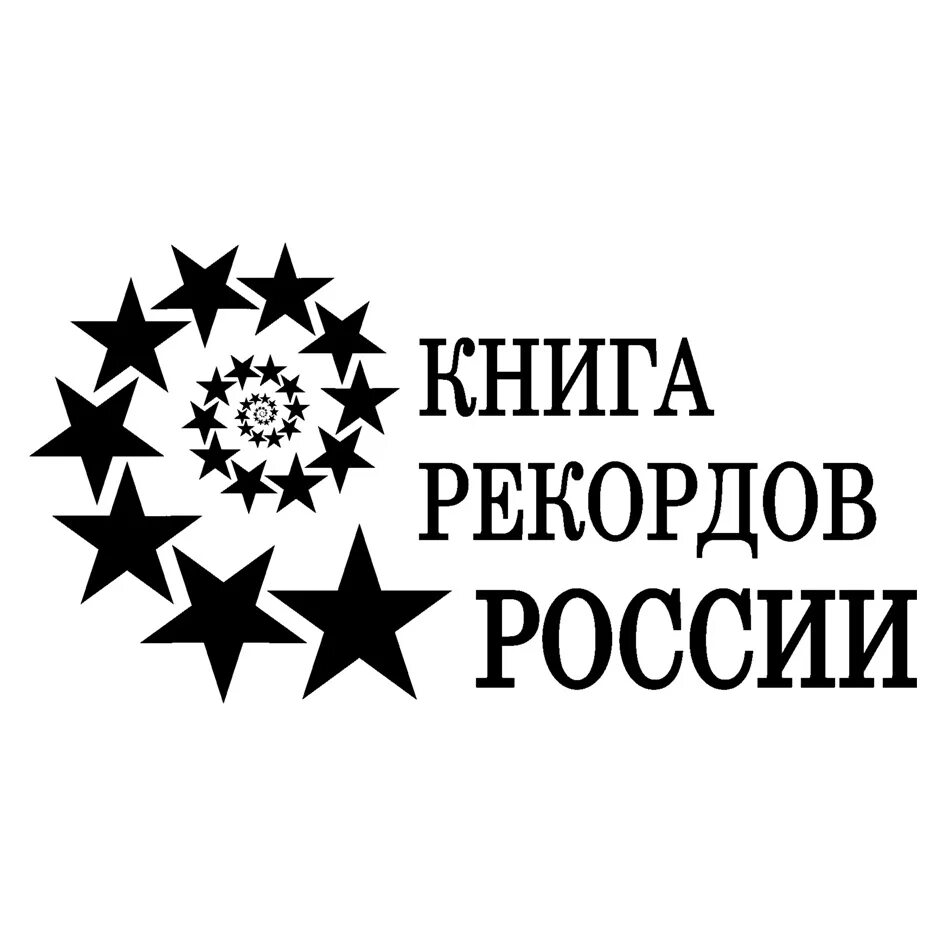 КНИГА
РЕКОРДОВ
РОССИИ